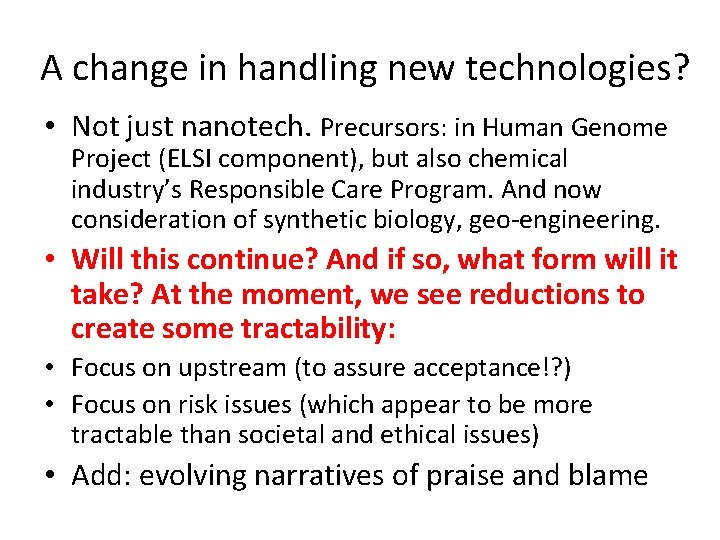 A change in handling new technologies?

• Not just nanotech. Precursors: in Human Genome Project (ELSI component), but also chemical industry's Responsible Care Program. And now consideration of synthetic biology, geo-engineering.

• Will this continue? And if so, what form will it take? At the moment, we see reductions to create some tractability:

• Focus on upstream (to assure acceptance!?)

• Focus on risk issues (which appear to be more tractable than societal and ethical issues)

• Add: evolving narratives of praise and blame